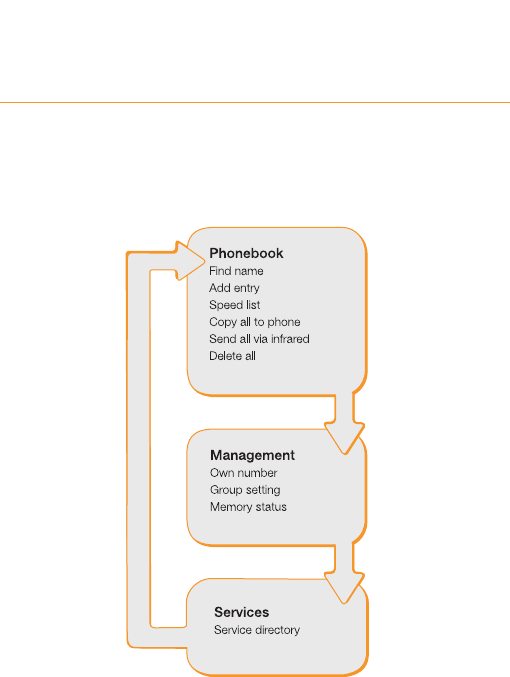 Phonebook
Find name
Add entry
Speed list
Copy all to phone
Send all via infrared
Delete all

Management
Own number
Group setting
Memory status

Services
Service directory